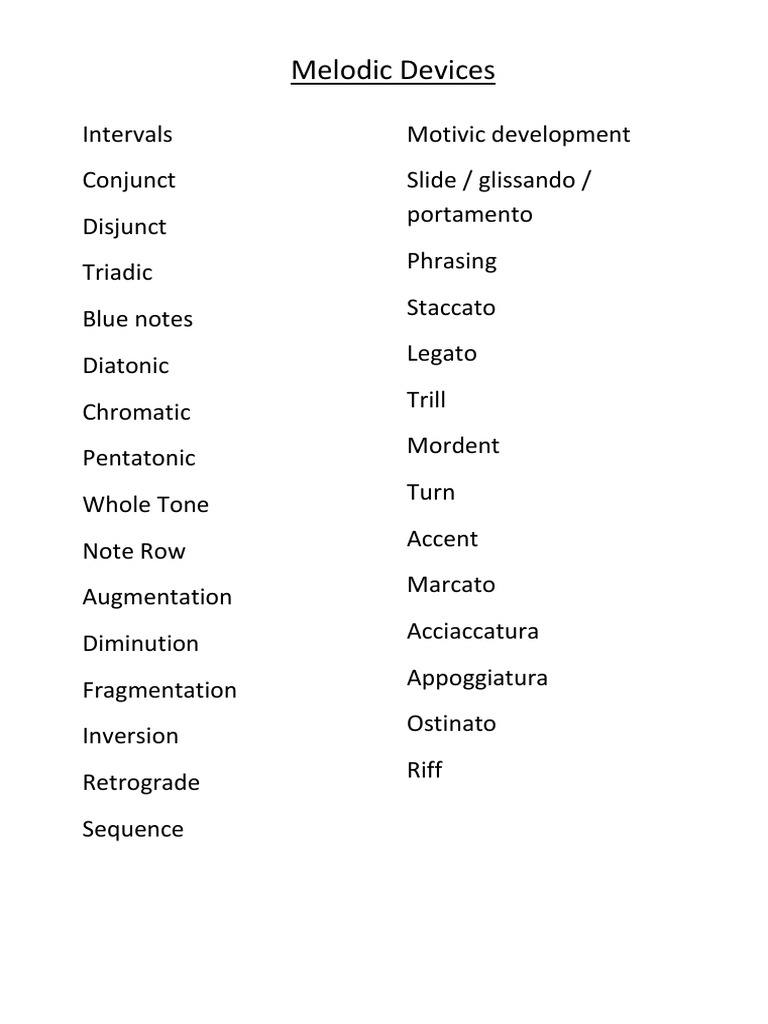 Melodic Devices

Intervals

Conjunct

Disjunct

Triadic

Blue notes

Diatonic

Chromatic

Pentatonic

Whole Tone

Note Row

Augmentation

Diminution

Fragmentation

Inversion

Retrograde

Sequence

Motivic development

Slide / glissando / portamento

Phrasing

Staccato

Legato

Trill

Mordent

Turn

Accent

Marcato

Acciaccatura

Appoggiatura

Ostinato

Riff